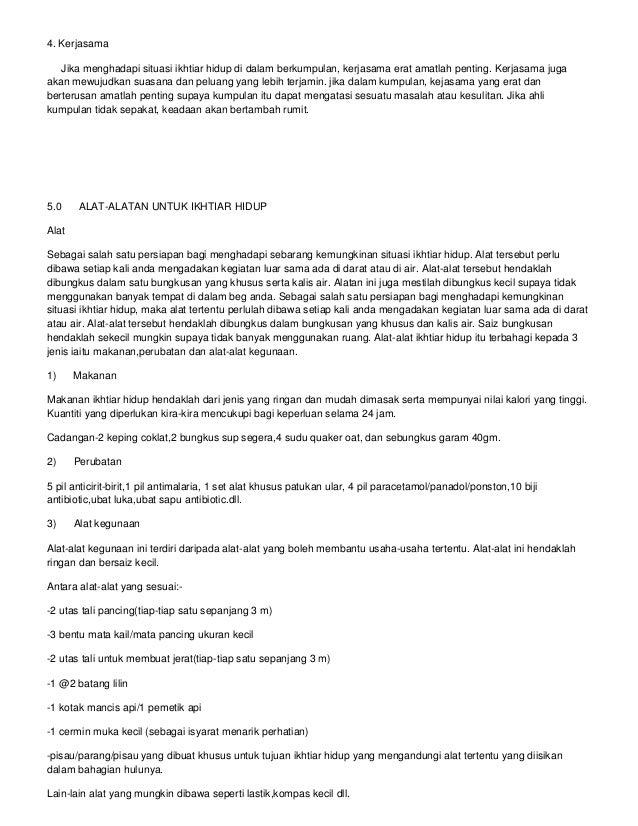 4. Kerjasama

Jika menghadapi situasi ikhtiar hidup di dalam berkumpulan, kerjasama erat amatlah penting. Kerjasama juga akan mewujudkan suasana dan peluang yang lebih terjamin. jika dalam kumpulan, kejasama yang erat dan berterusan amatlah penting supaya kumpulan itu dapat mengatasi sesuatu masalah atau kesulitan. Jika ahli kumpulan tidak sepakat, keadaan akan bertambah rumit.

5.0 ALAT-ALATAN UNTUK IKHTIAR HIDUP

Alat

Sebagai salah satu persiapan bagi menghadapi sebarang kemungkinan situasi ikhtiar hidup. Alat tersebut perlu dibawa setiap kali anda mengadakan kegiatan luar sama ada di darat atau di air. Alat-alat tersebut hendaklah dibungkus dalam satu bungkusan yang khusus serta kalis air. Alatan ini juga mestilah dibungkus kecil supaya tidak menggunakan banyak tempat di dalam beg anda. Sebagai salah satu persiapan bagi menghadapi kemungkinan situasi ikhtiar hidup, maka alat tertentu perlulah dibawa setiap kali anda mengadakan kegiatan luar sama ada di darat atau air. Alat-alat tersebut hendaklah dibungkus dalam bungkusan yang khusus dan kalis air. Saiz bungkusan hendaklah sekecil mungkin supaya tidak banyak menggunakan ruang. Alat-alat ikhtiar hidup itu terbahagi kepada 3 jenis iaitu makanan,perubatan dan alat-alat kegunaan.

1) Makanan

Makanan ikhtiar hidup hendaklah dari jenis yang ringan dan mudah dimasak serta mempunyai nilai kalori yang tinggi. Kuantiti yang diperlukan kira-kira mencukupi bagi keperluan selama 24 jam.

Cadangan-2 keping coklat,2 bungkus sup segera,4 sudu quaker oat, dan sebungkus garam 40gm.

2) Perubatan

5 pil anticirit-birit,1 pil antimalaria, 1 set alat khusus patukan ular, 4 pil paracetamol/panadol/ponston,10 biji antibiotic,ubat luka,ubat sapu antibiotic.dll.

3) Alat kegunaan

Alat-alat kegunaan ini terdiri daripada alat-alat yang boleh membantu usaha-usaha tertentu. Alat-alat ini hendaklah ringan dan bersaiz kecil.

Antara alat-alat yang sesuai:-

-2 utas tali pancing(tiap-tiap satu sepanjang 3 m)

-3 bentu mata kail/mata pancing ukuran kecil

-2 utas tali untuk membuat jerat(tiap-tiap satu sepanjang 3 m)

-1 @2 batang lilin

-1 kotak mancis api/1 pemetik api

-1 cermin muka kecil (sebagai isyarat menarik perhatian)

-pisau/parang/pisau yang dibuat khusus untuk tujuan ikhtiar hidup yang mengandungi alat tertentu yang diisikan dalam bahagian hulunya.

Lain-lain alat yang mungkin dibawa seperti lastik,kompas kecil dll.